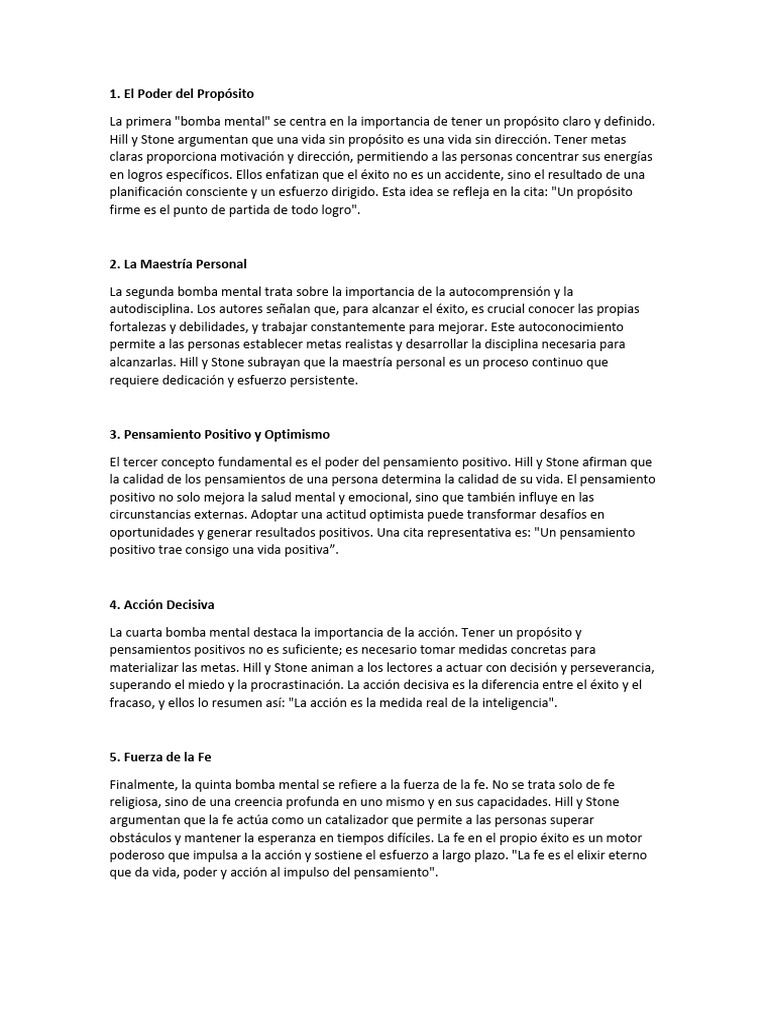 1. El Poder del Propósito

La primera "bomba mental" se centra en la importancia de tener un propósito claro y definido. Hill y Stone argumentan que una vida sin propósito es una vida sin dirección. Tener metas claras proporciona motivación y dirección, permitiendo a las personas concentrar sus energías en logros específicos. Ellos enfatizan que el éxito no es un accidente, sino el resultado de una planificación consciente y un esfuerzo dirigido. Esta idea se refleja en la cita: "Un propósito firme es el punto de partida de todo logro".

2. La Maestría Personal

La segunda bomba mental trata sobre la importancia de la autocomprensión y la autodisciplina. Los autores señalan que, para alcanzar el éxito, es crucial conocer las propias fortalezas y debilidades, y trabajar constantemente para mejorar. Este autoconocimiento permite a las personas establecer metas realistas y desarrollar la disciplina necesaria para alcanzarlas. Hill y Stone subrayan que la maestría personal es un proceso continuo que requiere dedicación y esfuerzo persistente.

3. Pensamiento Positivo y Optimismo

El tercer concepto fundamental es el poder del pensamiento positivo. Hill y Stone afirman que la calidad de los pensamientos de una persona determina la calidad de su vida. El pensamiento positivo no solo mejora la salud mental y emocional, sino que también influye en las circunstancias externas. Adoptar una actitud optimista puede transformar desafíos en oportunidades y generar resultados positivos. Una cita representativa es: "Un pensamiento positivo trae consigo una vida positiva".

4. Acción Decisiva

La cuarta bomba mental destaca la importancia de la acción. Tener un propósito y pensamientos positivos no es suficiente; es necesario tomar medidas concretas para materializar las metas. Hill y Stone animan a los lectores a actuar con decisión y perseverancia, superando el miedo y la procrastinación. La acción decisiva es la diferencia entre el éxito y el fracaso, y ellos lo resumen así: "La acción es la medida real de la inteligencia".

5. Fuerza de la Fe

Finalmente, la quinta bomba mental se refiere a la fuerza de la fe. No se trata solo de fe religiosa, sino de una creencia profunda en uno mismo y en sus capacidades. Hill y Stone argumentan que la fe actúa como un catalizador que permite a las personas superar obstáculos y mantener la esperanza en tiempos difíciles. La fe en el propio éxito es un motor poderoso que impulsa a la acción y sostiene el esfuerzo a largo plazo. "La fe es el elixir eterno que da vida, poder y acción al impulso del pensamiento".